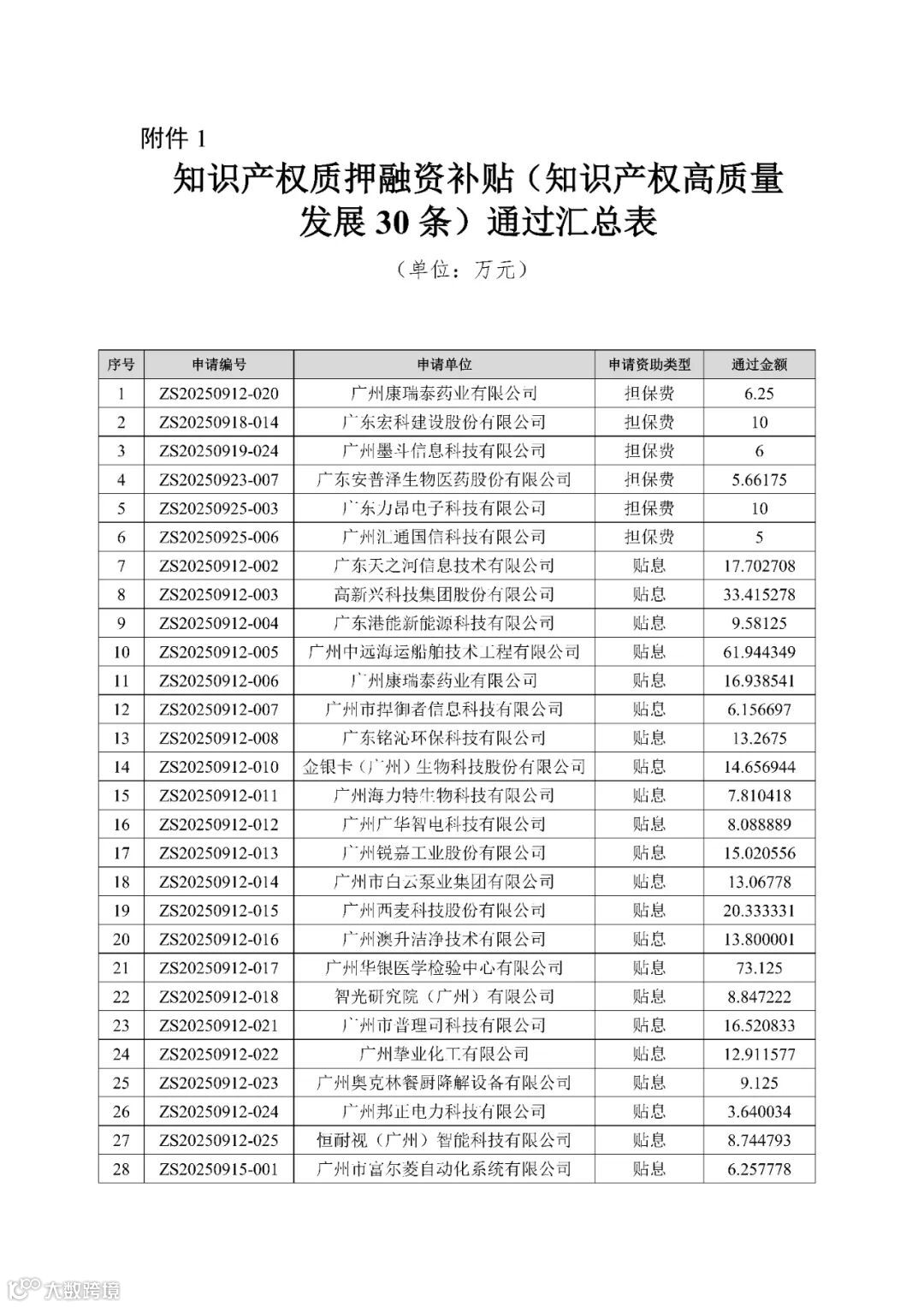 附件 1

知识产权质押融资补贴（知识产权高质量发展 30 条）通过汇总表

（单位：万元）

| 序号 | 申请编号 | 申请单位 | 申请资助类型 | 通过金额 |
|---|---|---|---|---|
| 1 | ZS20250912-020 | 广州康瑞泰药业有限公司 | 担保费 | 6.25 |
| 2 | ZS20250918-014 | 广东宏科建设股份有限公司 | 担保费 | 10 |
| 3 | ZS20250919-024 | 广州墨斗信息科技有限公司 | 担保费 | 6 |
| 4 | ZS20250923-007 | 广东安普泽生物医药股份有限公司 | 担保费 | 5.66175 |
| 5 | ZS20250925-003 | 广东力昂电子科技有限公司 | 担保费 | 10 |
| 6 | ZS20250925-006 | 广州汇通国信科技有限公司 | 担保费 | 5 |
| 7 | ZS20250912-002 | 广东天之河信息技术有限公司 | 贴息 | 17.702708 |
| 8 | ZS20250912-003 | 高新兴科技集团股份有限公司 | 贴息 | 33.415278 |
| 9 | ZS20250912-004 | 广东港能新能源科技有限公司 | 贴息 | 9.58125 |
| 10 | ZS20250912-005 | 广州中远海运船舶技术工程有限公司 | 贴息 | 61.944349 |
| 11 | ZS20250912-006 | 广州康瑞泰药业有限公司 | 贴息 | 16.938541 |
| 12 | ZS20250912-007 | 广州市捍御者信息科技有限公司 | 贴息 | 6.156697 |
| 13 | ZS20250912-008 | 广东铭沁环保科技有限公司 | 贴息 | 13.2675 |
| 14 | ZS20250912-010 | 金银卡（广州）生物科技股份有限公司 | 贴息 | 14.656944 |
| 15 | ZS20250912-011 | 广州海力特生物科技有限公司 | 贴息 | 7.810418 |
| 16 | ZS20250912-012 | 广州广华智电科技有限公司 | 贴息 | 8.088889 |
| 17 | ZS20250912-013 | 广州锐嘉工业股份有限公司 | 贴息 | 15.020556 |
| 18 | ZS20250912-014 | 广州市白云泵业集团有限公司 | 贴息 | 13.06778 |
| 19 | ZS20250912-015 | 广州西麦科技股份有限公司 | 贴息 | 20.333331 |
| 20 | ZS20250912-016 | 广州澳升洁净技术有限公司 | 贴息 | 13.800001 |
| 21 | ZS20250912-017 | 广州华银医学检验中心有限公司 | 贴息 | 73.125 |
| 22 | ZS20250912-018 | 智光研究院（广州）有限公司 | 贴息 | 8.847222 |
| 23 | ZS20250912-021 | 广州市普理司科技有限公司 | 贴息 | 16.520833 |
| 24 | ZS20250912-022 | 广州挚业化工有限公司 | 贴息 | 12.911577 |
| 25 | ZS20250912-023 | 广州奥克林餐厨降解设备有限公司 | 贴息 | 9.125 |
| 26 | ZS20250912-024 | 广州邦正电力科技有限公司 | 贴息 | 3.640034 |
| 27 | ZS20250912-025 | 恒耐视（广州）智能科技有限公司 | 贴息 | 8.744793 |
| 28 | ZS20250915-001 | 广州市富尔菱自动化系统有限公司 | 贴息 | 6.257778 |

大数跨境